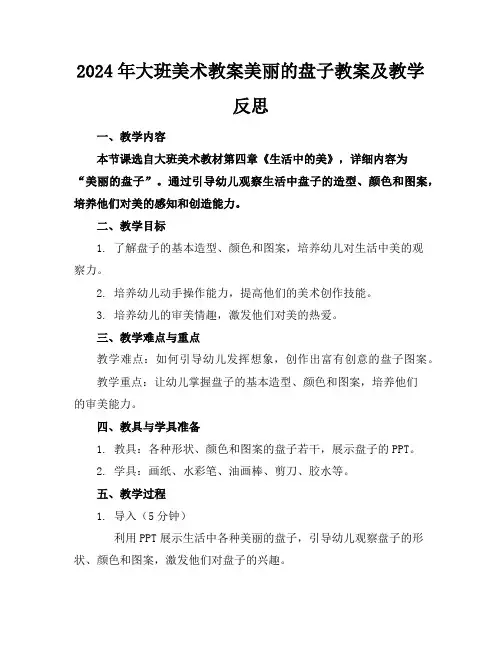 2024年大班美术教案美丽的盘子教案及教学反思

一、教学内容

本节课选自大班美术教材第四章《生活中的美》，详细内容为“美丽的盘子”。通过引导幼儿观察生活中盘子的造型、颜色和图案，培养他们对美的感知和创造能力。

二、教学目标

1. 了解盘子的基本造型、颜色和图案，培养幼儿对生活中美的观察力。

2. 培养幼儿动手操作能力，提高他们的美术创作技能。

3. 培养幼儿的审美情趣，激发他们对美的热爱。

三、教学难点与重点

教学难点：如何引导幼儿发挥想象，创作出富有创意的盘子图案。

教学重点：让幼儿掌握盘子的基本造型、颜色和图案，培养他们的审美能力。

四、教具与学具准备

1. 教具：各种形状、颜色和图案的盘子若干，展示盘子的PPT。

2. 学具：画纸、水彩笔、油画棒、剪刀、胶水等。

五、教学过程

1. 导入（5分钟）

利用PPT展示生活中各种美丽的盘子，引导幼儿观察盘子的形状、颜色和图案，激发他们对盘子的兴趣。